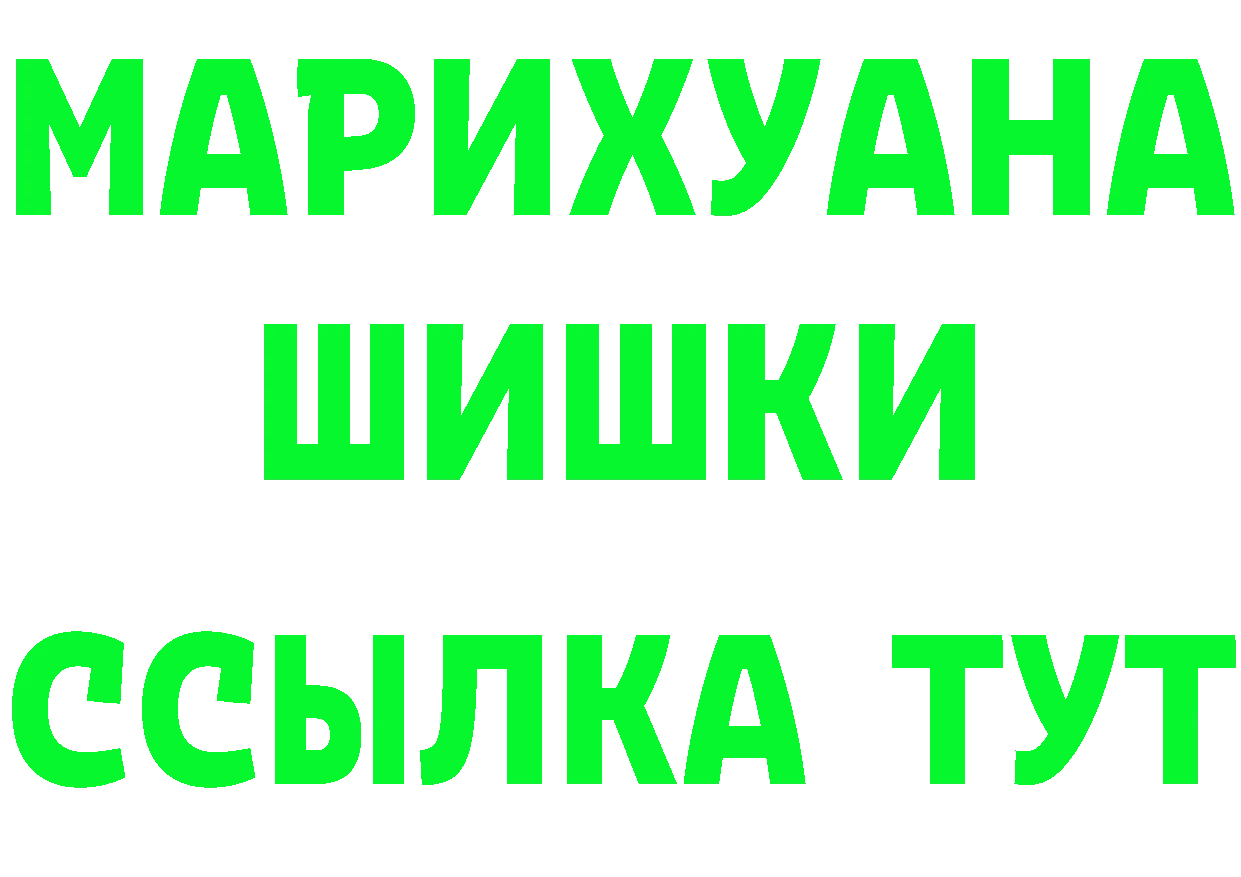 МАРИХУАНА
ШИШКИ
ССЫЛКА ТУТ